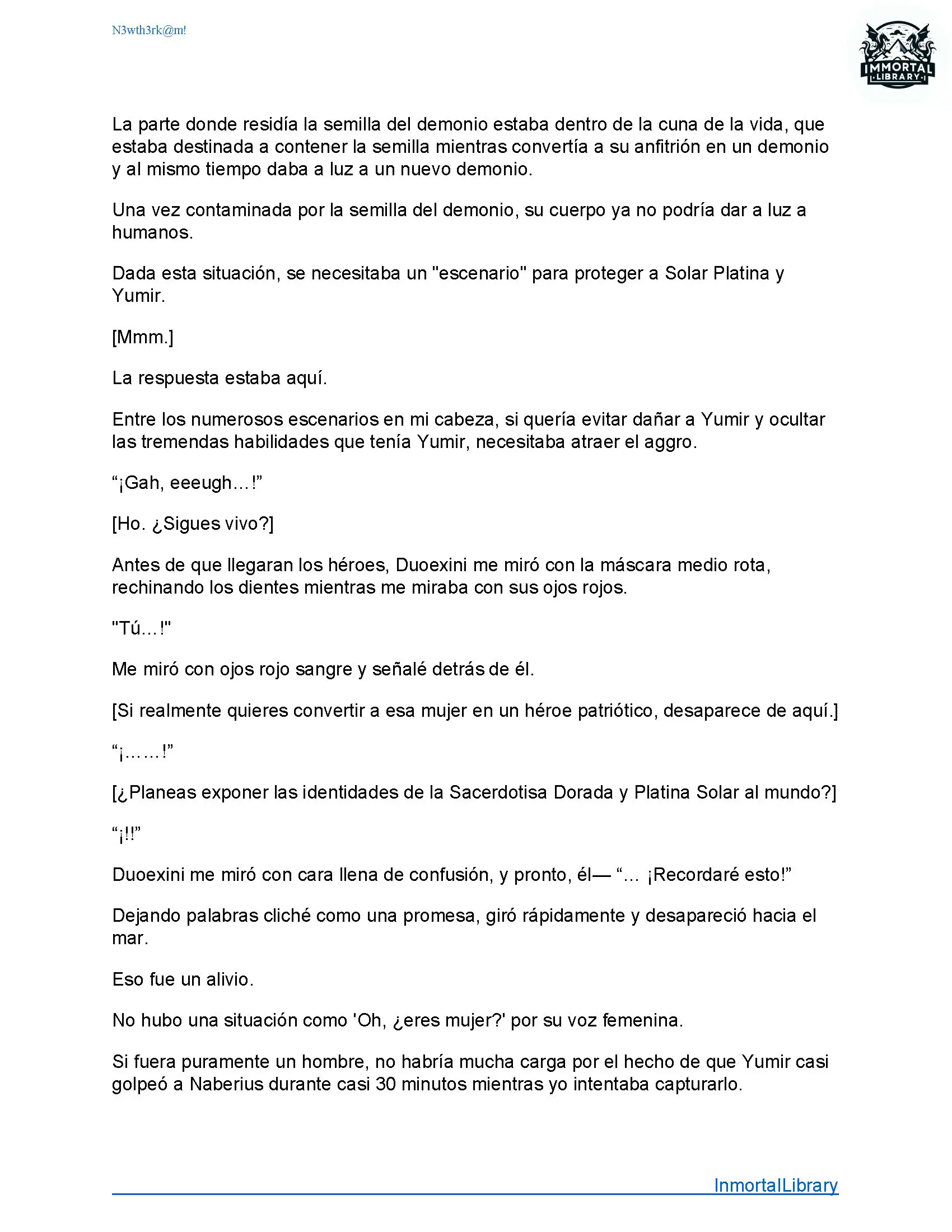 N3wth3rk@m!

IMMORTAL LIBRARY

La parte donde residía la semilla del demonio estaba dentro de la cuna de la vida, que estaba destinada a contener la semilla mientras convertía a su anfitrión en un demonio y al mismo tiempo daba a luz a un nuevo demonio.

Una vez contaminada por la semilla del demonio, su cuerpo ya no podría dar a luz a humanos.

Dada esta situación, se necesitaba un "escenario" para proteger a Solar Platina y Yumir.

[Mmm.]

La respuesta estaba aquí.

Entre los numerosos escenarios en mi cabeza, si quería evitar dañar a Yumir y ocultar las tremendas habilidades que tenía Yumir, necesitaba atraer el aggro.

“¡Gah, eeeugh…!”

[Ho. ¿Sigues vivo?]

Antes de que llegaran los héroes, Duoexini me miró con la máscara medio rota, rechinando los dientes mientras me miraba con sus ojos rojos.

"Tú…!"

Me miró con ojos rojo sangre y señalé detrás de él.

[Si realmente quieres convertir a esa mujer en un héroe patriótico, desaparece de aquí.]

“¡……!”

[¿Planeas exponer las identidades de la Sacerdotisa Dorada y Platina Solar al mundo?]

“¡!!”

Duoexini me miró con cara llena de confusión, y pronto, él— “… ¡Recordaré esto!”

Dejando palabras cliché como una promesa, giró rápidamente y desapareció hacia el mar.

Eso fue un alivio.

No hubo una situación como 'Oh, ¿eres mujer?' por su voz femenina.

Si fuera puramente un hombre, no habría mucha carga por el hecho de que Yumir casi golpeó a Naberius durante casi 30 minutos mientras yo intentaba capturarlo.

InmortalLibrary